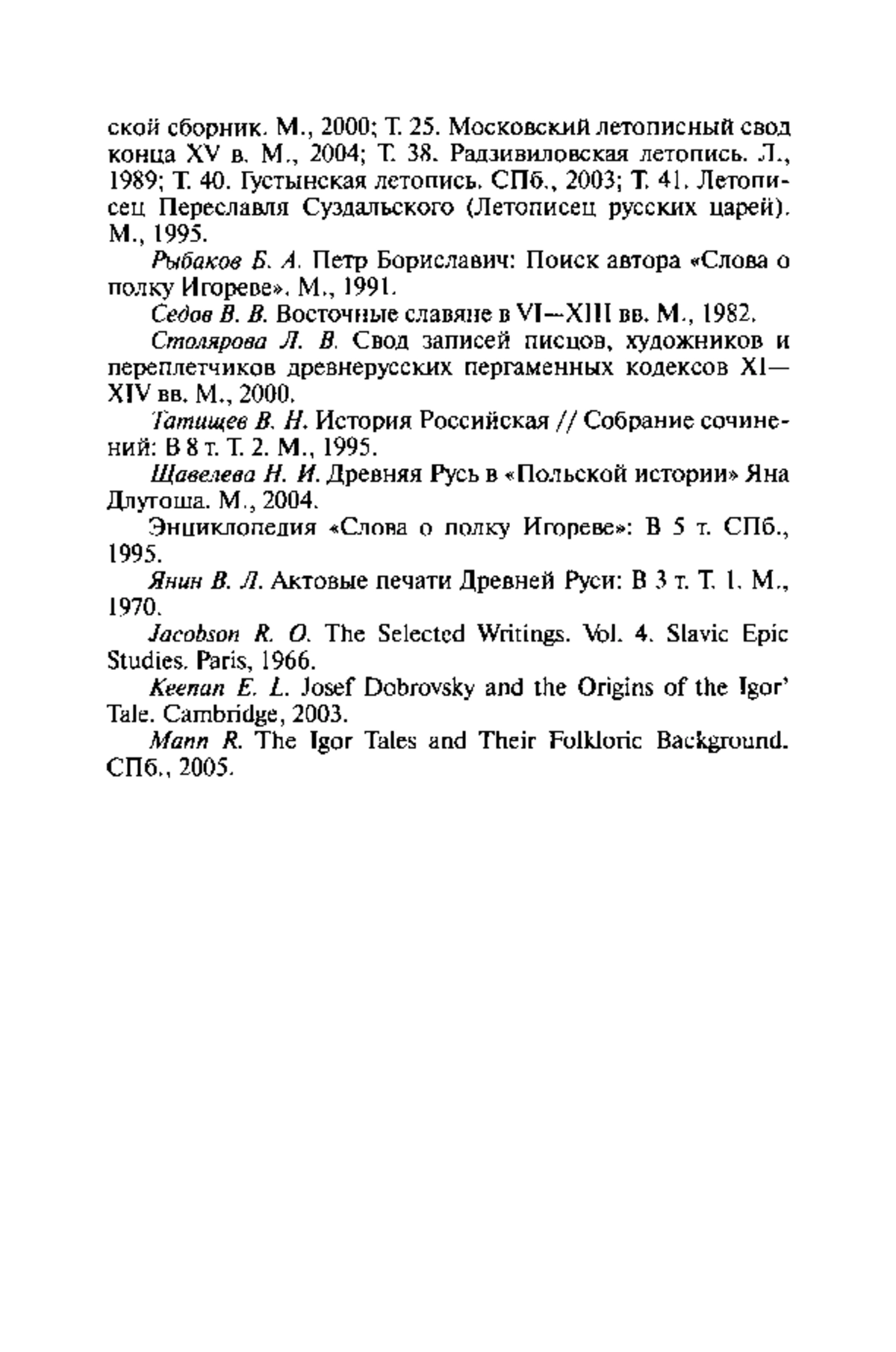 ской сборник. М., 2000; Т. 25. Московский летописный свод конца XV в. М., 2004; Т. 38. Радзивиловская летопись. Л., 1989; Т. 40. Густынская летопись. СПб., 2003; Т. 41. Летописец Переславля Суздальского (Летописец русских царей). М., 1995.

Рыбаков Б. А. Петр Бориславич: Поиск автора «Слова о полку Игореве». М., 1991.

Седов В. В. Восточные славяне в VI—XIII вв. М., 1982.

Столярова Л. В. Свод записей писцов, художников и переплетчиков древнерусских пергаменных кодексов XI—XIV вв. М., 2000.

Татищев В. Н. История Российская // Собрание сочинений: В 8 т. Т. 2. М., 1995.

Щавелева Н. И. Древняя Русь в «Польской истории» Яна Длугоша. М., 2004.

Энциклопедия «Слова о полку Игореве»: В 5 т. СПб., 1995.

Янин В. Л. Актовые печати Древней Руси: В 3 т. Т. 1. М., 1970.

Jacobson R. O. The Selected Writings. Vol. 4. Slavic Epic Studies. Paris, 1966.

Keenan E. L. Josef Dobrovsky and the Origins of the Igor' Tale. Cambridge, 2003.

Mann R. The Igor Tales and Their Folkloric Background. СПб., 2005.